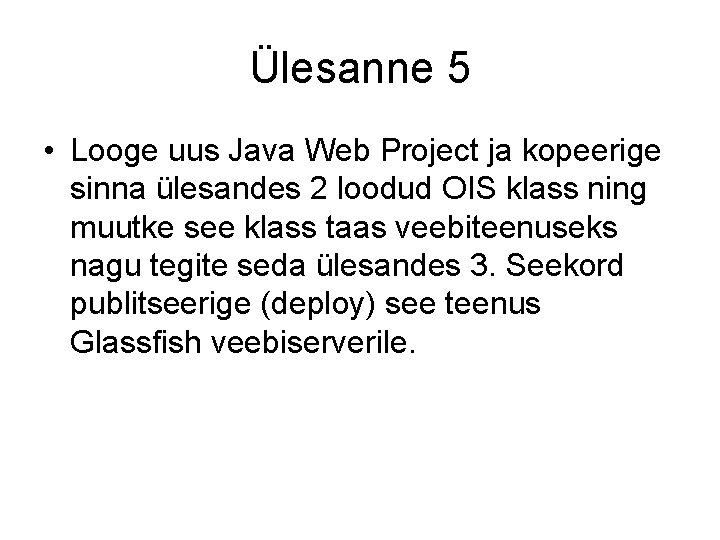 Ülesanne 5

• Looge uus Java Web Project ja kopeerige sinna ülesandes 2 loodud OIS klass ning muutke see klass taas veebiteenuseks nagu tegite seda ülesandes 3. Seekord publitseerige (deploy) see teenus Glassfish veebiserverile.